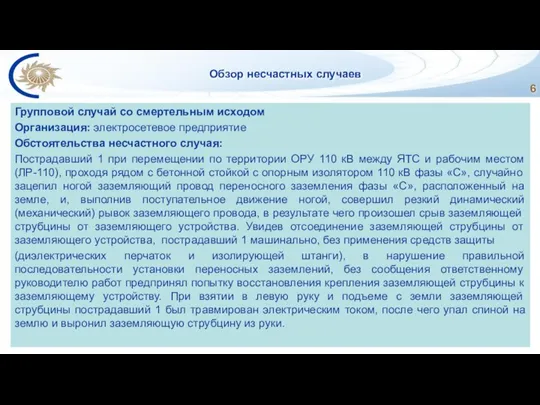 Обзор несчастных случаев

6

Групповой случай со смертельным исходом

Организация: электросетевое предприятие

Обстоятельства несчастного случая:

Пострадавший 1 при перемещении по территории ОРУ 110 кВ между ЯТС и рабочим местом (ЛР-110), проходя рядом с бетонной стойкой с опорным изолятором 110 кВ фазы «С», случайно зацепил ногой заземляющий провод переносного заземления фазы «С», расположенный на земле, и, выполнив поступательное движение ногой, совершил резкий динамический (механический) рывок заземляющего провода, в результате чего произошел срыв заземляющей струбцины от заземляющего устройства. Увидев отсоединение заземляющей струбцины от заземляющего устройства, пострадавший 1 машинально, без применения средств защиты

(диэлектрических перчаток и изолирующей штанги), в нарушение правильной последовательности установки переносных заземлений, без сообщения ответственному руководителю работ предпринял попытку восстановления крепления заземляющей струбцины к заземляющему устройству. При взятии в левую руку и подъеме с земли заземляющей струбцины пострадавший 1 был травмирован электрическим током, после чего упал спиной на землю и выронил заземляющую струбцину из руки.